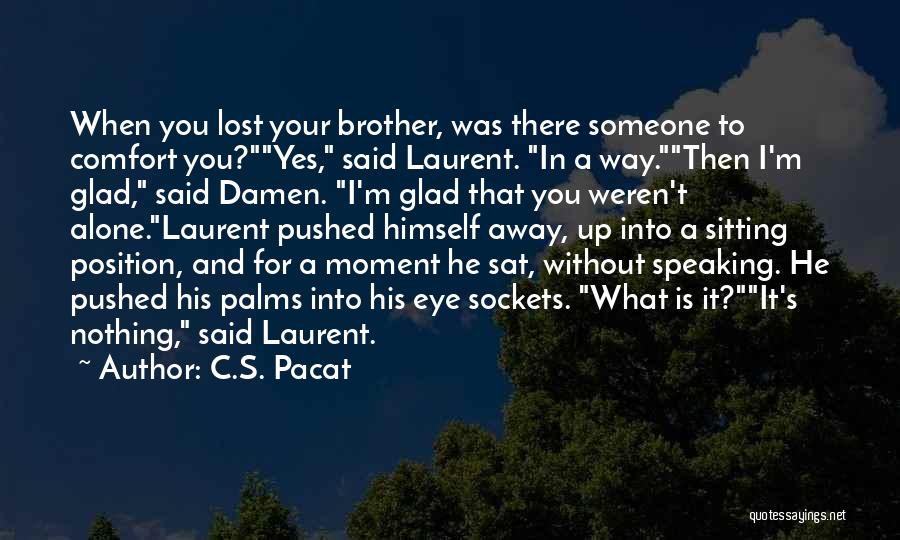 When you lost your brother, was there someone to comfort you?""Yes," said Laurent. "In a way.""Then I'm glad," said Damen. "I'm glad that you weren't alone."Laurent pushed himself away, up into a sitting position, and for a moment he sat, without speaking. He pushed his palms into his eye sockets. "What is it?""It's nothing," said Laurent.

~ Author: C.S. Pacat

quotessayings.net